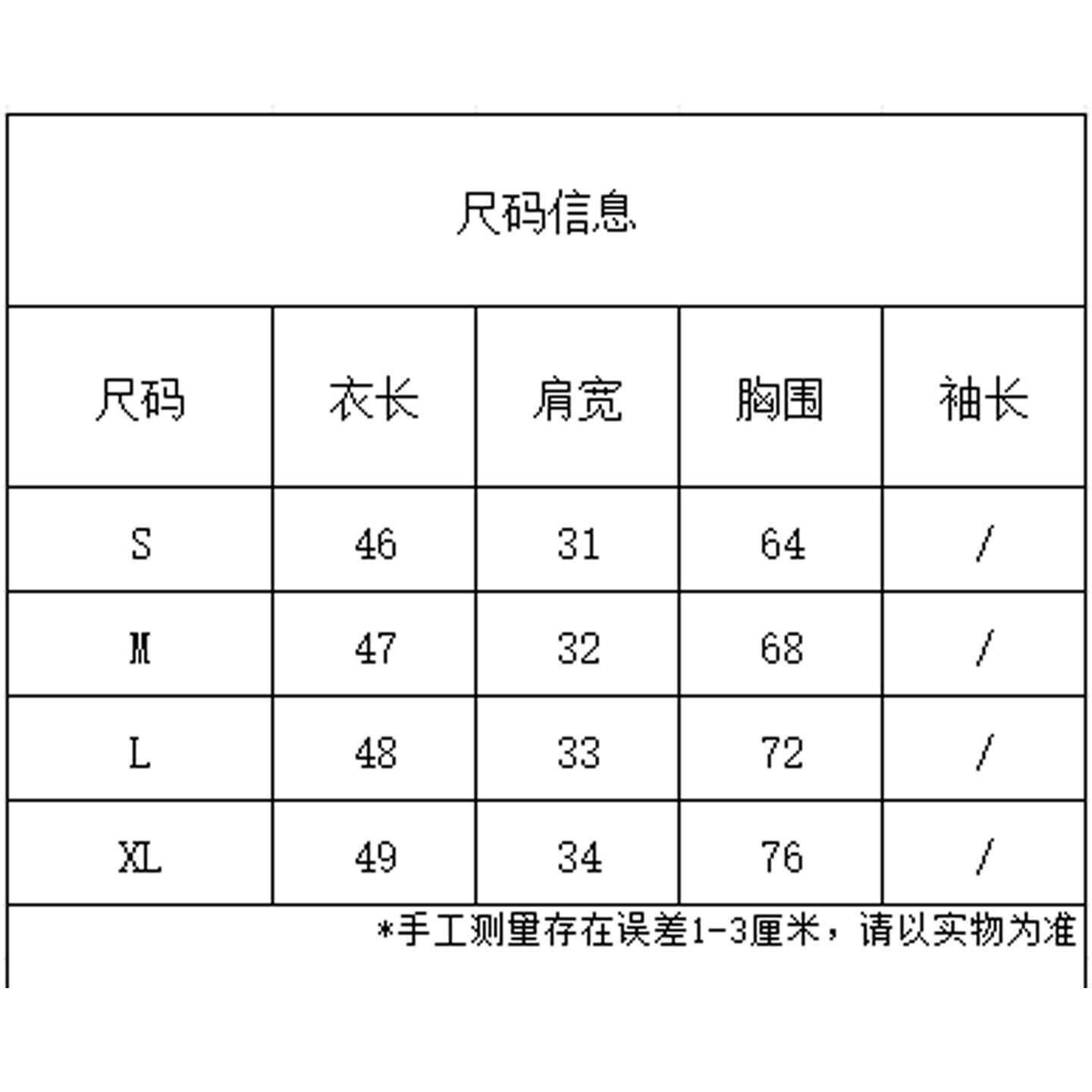 尺码信息

| 尺码 | 衣长 | 肩宽 | 胸围 | 袖长 |
|---|---|---|---|---|
| S | 46 | 31 | 64 | / |
| M | 47 | 32 | 68 | / |
| L | 48 | 33 | 72 | / |
| XL | 49 | 34 | 76 | / |

*手工测量存在误差1-3厘米，请以实物为准